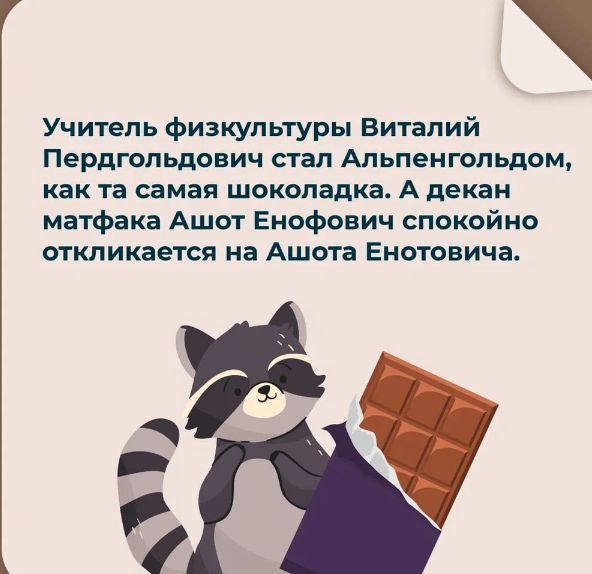 Учитель физкультуры Виталий Пердгольдович стал Альпенгольдом, как та самая шоколадка. А декан матфака Ашот Енофович спокойно откликается на Ашота Енотовича.